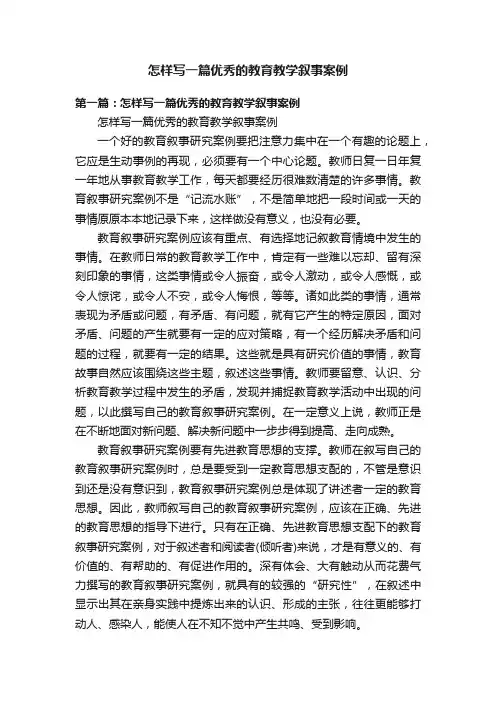 怎样写一篇优秀的教育教学叙事案例

第一篇：怎样写一篇优秀的教育教学叙事案例

怎样写一篇优秀的教育教学叙事案例

一个好的教育叙事研究案例要把注意力集中在一个有趣的论题上，它应是生动事例的再现，必须要有一个中心论题。教师日复一日年复一年地从事教育教学工作，每天都要经历很难数清楚的许多事情。教育叙事研究案例不是“记流水账”，不是简单地把一段时间或一天的事情原原本本地记录下来，这样做没有意义，也没有必要。

教育叙事研究案例应该有重点、有选择地记叙教育情境中发生的事情。在教师日常的教育教学工作中，肯定有一些难以忘却、留有深刻印象的事情，这类事情或令人振奋，或令人激动，或令人感慨，或令人惊诧，或令人不安，或令人悔恨，等等。诸如此类的事情，通常表现为矛盾或问题，有矛盾、有问题，就有它产生的特定原因，面对矛盾、问题的产生就要有一定的应对策略，有一个经历解决矛盾和问题的过程，就要有一定的结果。这些就是具有研究价值的事情，教育故事自然应该围绕这些主题，叙述这些事情。教师要留意、认识、分析教育教学过程中发生的矛盾，发现并捕捉教育教学活动中出现的问题，以此撰写自己的教育叙事研究案例。在一定意义上说，教师正是在不断地面对新问题、解决新问题中一步步得到提高、走向成熟。

教育叙事研究案例要有先进教育思想的支撑。教师在叙写自己的教育叙事研究案例时，总是要受到一定教育思想支配的，不管是意识到还是没有意识到，教育叙事研究案例总是体现了讲述者一定的教育思想。因此，教师叙写自己的教育叙事研究案例，应该在正确、先进的教育思想的指导下进行。只有在正确、先进教育思想支配下的教育叙事研究案例，对于叙述者和阅读者(倾听者)来说，才是有意义的、有价值的、有帮助的、有促进作用的。深有体会、大有触动从而花费气力撰写的教育叙事研究案例，就具有的较强的“研究性”，在叙述中显示出其在亲身实践中提炼出来的认识、形成的主张，往往更能够打动人、感染人，能使人在不知不觉中产生共鸣、受到影响。